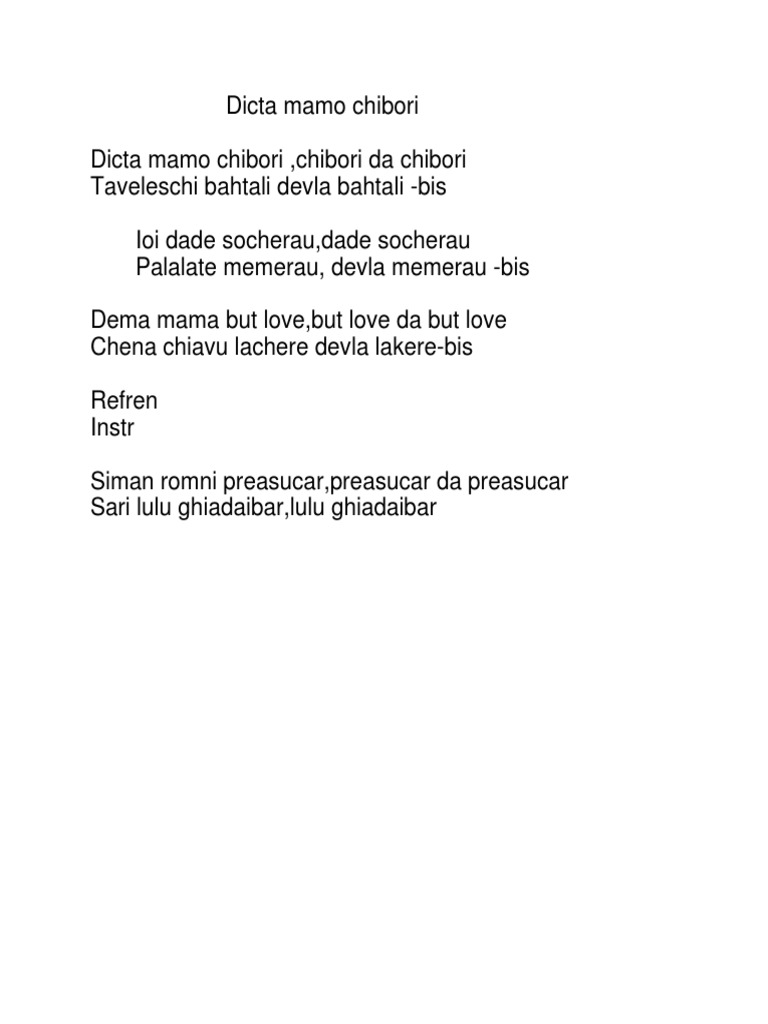 Dicta mamo chibori

Dicta mamo chibori ,chibori da chibori
Taveleschi bahtali devla bahtali -bis

Ioi dade socherau,dade socherau
Palalate memerau, devla memerau -bis

Dema mama but love,but love da but love
Chena chiavu lachere devla lakere-bis

Refren
Instr

Siman romni preasucar,preasucar da preasucar
Sari lulu ghiadaibar,lulu ghiadaibar